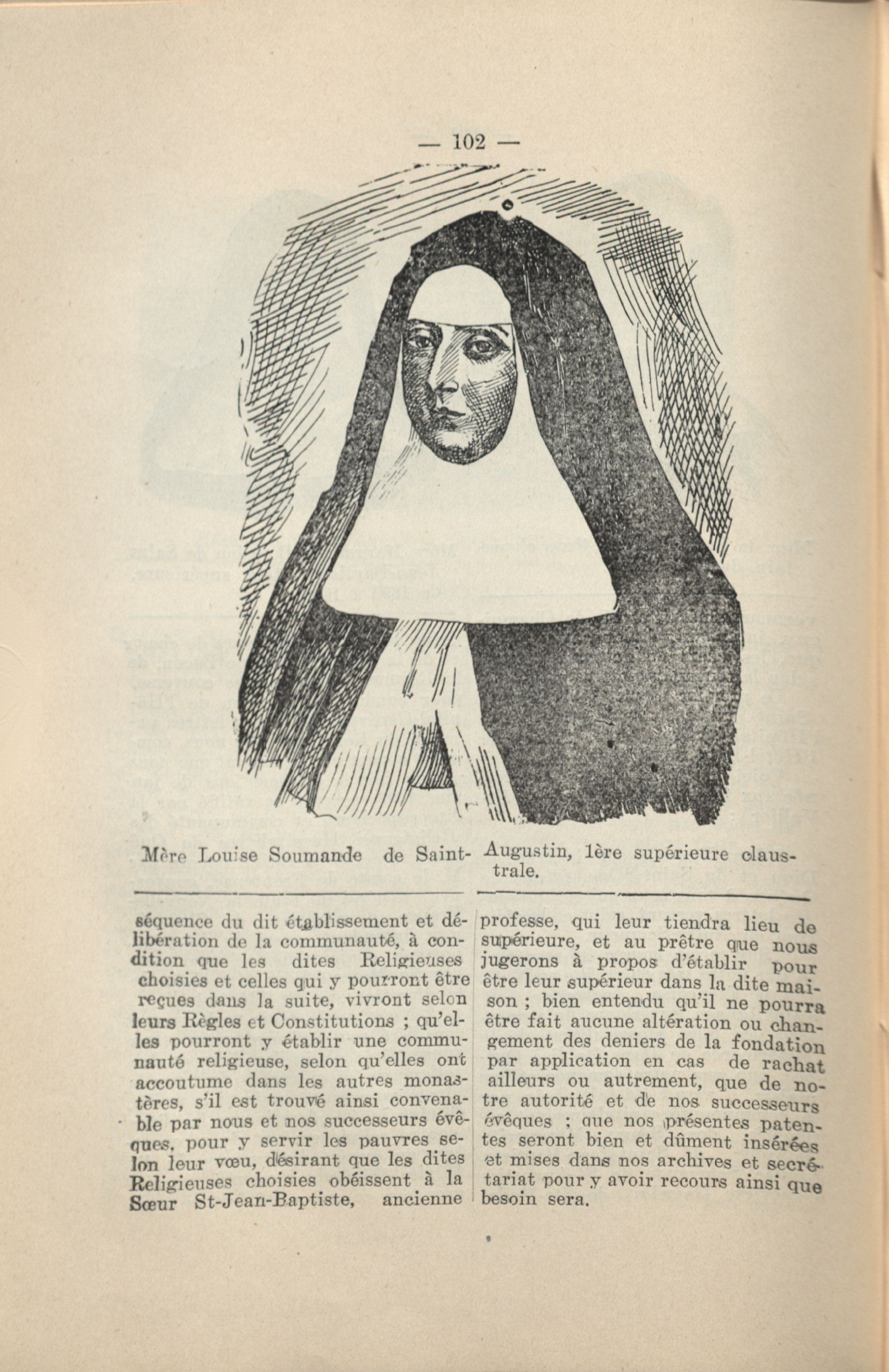 — 102 —

Mère Louise Soumande de Saint-Augustin, 1ère supérieure claustrale.

séquence du dit établissement et délibération de la communauté, à condition que les dites Religieuses choisies et celles qui y pourront être reçues dans la suite, vivront selon leurs Règles et Constitutions ; qu'elles pourront y établir une communauté religieuse, selon qu'elles ont accoutume dans les autres monastères, s'il est trouvé ainsi convenable par nous et nos successeurs évêques, pour y servir les pauvres selon leur vœu, désirant que les dites Religieuses choisies obéissent à la Sœur St-Jean-Baptiste, ancienne professe, qui leur tiendra lieu de supérieure, et au prêtre que nous jugerons à propos d'établir pour être leur supérieur dans la dite maison ; bien entendu qu'il ne pourra être fait aucune altération ou changement des deniers de la fondation par application en cas de rachat ailleurs ou autrement, que de notre autorité et de nos successeurs évêques ; que nos présentes patentes seront bien et dûment insérées et mises dans nos archives et secrétariat pour y avoir recours ainsi que besoin sera.